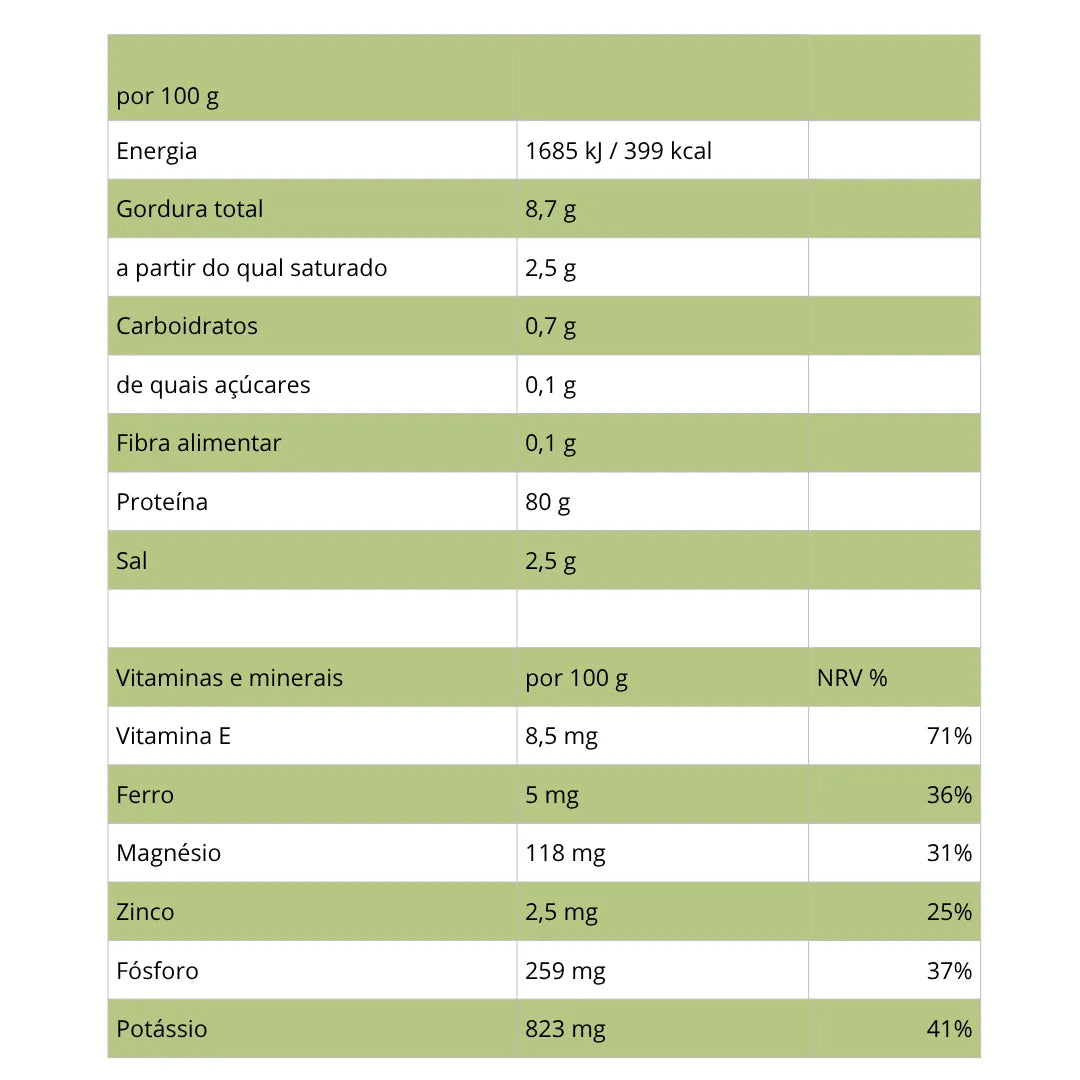 | por 100 g | | |
|---|---|---|
| Energia | 1685 kJ / 399 kcal | |
| Gordura total | 8,7 g | |
| a partir do qual saturado | 2,5 g | |
| Carboidratos | 0,7 g | |
| de quais açúcares | 0,1 g | |
| Fibra alimentar | 0,1 g | |
| Proteína | 80 g | |
| Sal | 2,5 g | |
| | | |
| Vitaminas e minerais | por 100 g | NRV % |
| Vitamina E | 8,5 mg | 71% |
| Ferro | 5 mg | 36% |
| Magnésio | 118 mg | 31% |
| Zinco | 2,5 mg | 25% |
| Fósforo | 259 mg | 37% |
| Potássio | 823 mg | 41% |